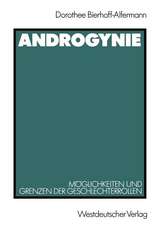 Dorothee Bierhoff-Alfermann

ANDROGYNIE

MÖGLICHKEITEN UND GRENZEN DER GESCHLECHTERROLLEN

Westdeutscher Verlag